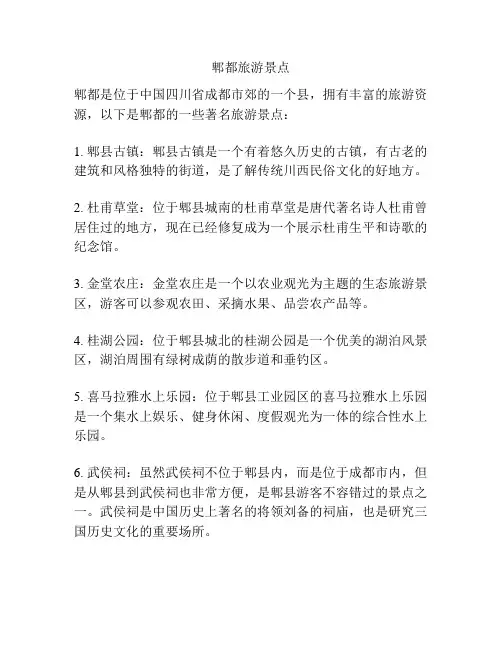 郫都旅游景点

郫都是位于中国四川省成都市郊的一个县，拥有丰富的旅游资源，以下是郫都的一些著名旅游景点：

1. 郫县古镇：郫县古镇是一个有着悠久历史的古镇，有古老的建筑和风格独特的街道，是了解传统川西民俗文化的好地方。

2. 杜甫草堂：位于郫县城南的杜甫草堂是唐代著名诗人杜甫曾居住过的地方，现在已经修复成为一个展示杜甫生平和诗歌的纪念馆。

3. 金堂农庄：金堂农庄是一个以农业观光为主题的生态旅游景区，游客可以参观农田、采摘水果、品尝农产品等。

4. 桂湖公园：位于郫县城北的桂湖公园是一个优美的湖泊风景区，湖泊周围有绿树成荫的散步道和垂钓区。

5. 喜马拉雅水上乐园：位于郫县工业园区的喜马拉雅水上乐园是一个集水上娱乐、健身休闲、度假观光为一体的综合性水上乐园。

6. 武侯祠：虽然武侯祠不位于郫县内，而是位于成都市内，但是从郫县到武侯祠也非常方便，是郫县游客不容错过的景点之一。武侯祠是中国历史上著名的将领刘备的祠庙，也是研究三国历史文化的重要场所。